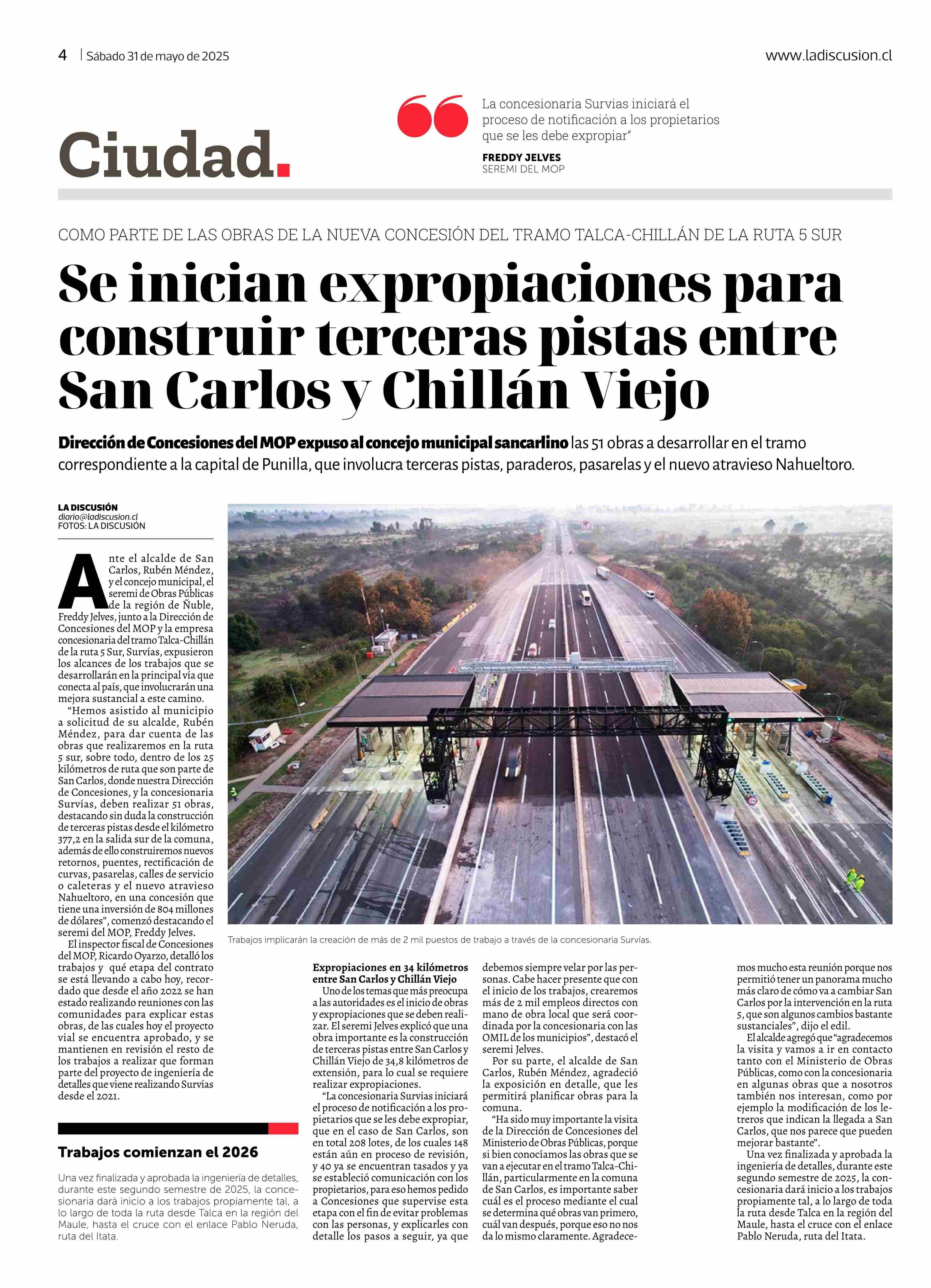 4 | Sábado 31 de mayo de 2025

www.ladiscusion.cl

Ciudad.

La concesionaria Survias iniciará el proceso de notificación a los propietarios que se les debe expropiar"

FREDDY JELVES
SEREMI DEL MOP

COMO PARTE DE LAS OBRAS DE LA NUEVA CONCESIÓN DEL TRAMO TALCA-CHILLÁN DE LA RUTA 5 SUR

Se inician expropiaciones para construir terceras pistas entre San Carlos y Chillán Viejo

Dirección de Concesiones del MOP expuso al concejo municipal sancarlino las 51 obras a desarrollar en el tramo correspondiente a la capital de Punilla, que involucra terceras pistas, paraderos, pasarelas y el nuevo atravieso Nahueltoro.

LA DISCUSIÓN
diario@ladiscusion.cl
FOTOS: LA DISCUSIÓN

Ante el alcalde de San Carlos, Rubén Méndez, y el concejo municipal, el seremi de Obras Públicas de la región de Ñuble, Freddy Jelves, junto a la Dirección de Concesiones del MOP y la empresa concesionaria del tramo Talca-Chillán de la ruta 5 Sur, Survías, expusieron los alcances de los trabajos que se desarrollarán en la principal vía que conecta al país, que involucrarán una mejora sustancial a este camino.

"Hemos asistido al municipio a solicitud de su alcalde, Rubén Méndez, para dar cuenta de las obras que realizaremos en la ruta 5 sur, sobre todo, dentro de los 25 kilómetros de ruta que son parte de San Carlos, donde nuestra Dirección de Concesiones, y la concesionaria Survías, deben realizar 51 obras, destacando sin duda la construcción de terceras pistas desde el kilómetro 377,2 en la salida sur de la comuna, además de ello construiremos nuevos retornos, puentes, rectificación de curvas, pasarelas, calles de servicio o caleteras y el nuevo atravieso Nahueltoro, en una concesión que tiene una inversión de 804 millones de dólares", comenzó destacando el seremi del MOP, Freddy Jelves.

El inspector fiscal de Concesiones del MOP, Ricardo Oyarzo, detalló los trabajos y qué etapa del contrato se está llevando a cabo hoy, recordado que desde el año 2022 se han estado realizando reuniones con las comunidades para explicar estas obras, de las cuales hoy el proyecto vial se encuentra aprobado, y se mantienen en revisión el resto de los trabajos a realizar que forman parte del proyecto de ingeniería de detalles que viene realizando Survías desde el 2021.

Trabajos comienzan el 2026

Una vez finalizada y aprobada la ingeniería de detalles, durante este segundo semestre de 2025, la concesionaria dará inicio a los trabajos propiamente tal, a lo largo de toda la ruta desde Talca en la región del Maule, hasta el cruce con el enlace Pablo Neruda, ruta del Itata.

Trabajos implicarán la creación de más de 2 mil puestos de trabajo a través de la concesionaria Survías.

Expropiaciones en 34 kilómetros entre San Carlos y Chillán Viejo
Uno de los temas que más preocupa a las autoridades es el inicio de obras y expropiaciones que se deben realizar. El seremi Jelves explicó que una obra importante es la construcción de terceras pistas entre San Carlos y Chillán Viejo de 34,8 kilómetros de extensión, para lo cual se requiere realizar expropiaciones.

"La concesionaria Survias iniciará el proceso de notificación a los propietarios que se les debe expropiar, que en el caso de San Carlos, son en total 208 lotes, de los cuales 148 están aún en proceso de revisión, y 40 ya se encuentran tasados y ya se estableció comunicación con los propietarios, para eso hemos pedido a Concesiones que supervise esta etapa con el fin de evitar problemas con las personas, y explicarles con detalle los pasos a seguir, ya que debemos siempre velar por las personas. Cabe hacer presente que con el inicio de los trabajos, crearemos más de 2 mil empleos directos con mano de obra local que será coordinada por la concesionaria con las OMIL de los municipios", destacó el seremi Jelves.

Por su parte, el alcalde de San Carlos, Rubén Méndez, agradeció la exposición en detalle, que les permitirá planificar obras para la comuna.

"Ha sido muy importante la visita de la Dirección de Concesiones del Ministerio de Obras Públicas, porque si bien conocíamos las obras que se van a ejecutar en el tramo Talca-Chillán, particularmente en la comuna de San Carlos, es importante saber cuál es el proceso mediante el cual se determina qué obras van primero, cuál van después, porque eso no nos da lo mismo claramente. Agradecemos mucho esta reunión porque nos permitió tener un panorama mucho más claro de cómo va a cambiar San Carlos por la intervención en la ruta 5, que son algunos cambios bastante sustanciales", dijo el edil.

El alcalde agregó que "agradecemos la visita y vamos a ir en contacto tanto con el Ministerio de Obras Públicas, como con la concesionaria en algunas obras que a nosotros también nos interesan, como por ejemplo la modificación de los letreros que indican la llegada a San Carlos, que nos parece que pueden mejorar bastante".

Una vez finalizada y aprobada la ingeniería de detalles, durante este segundo semestre de 2025, la concesionaria dará inicio a los trabajos propiamente tal, a lo largo de toda la ruta desde Talca en la región del Maule, hasta el cruce con el enlace Pablo Neruda, ruta del Itata.